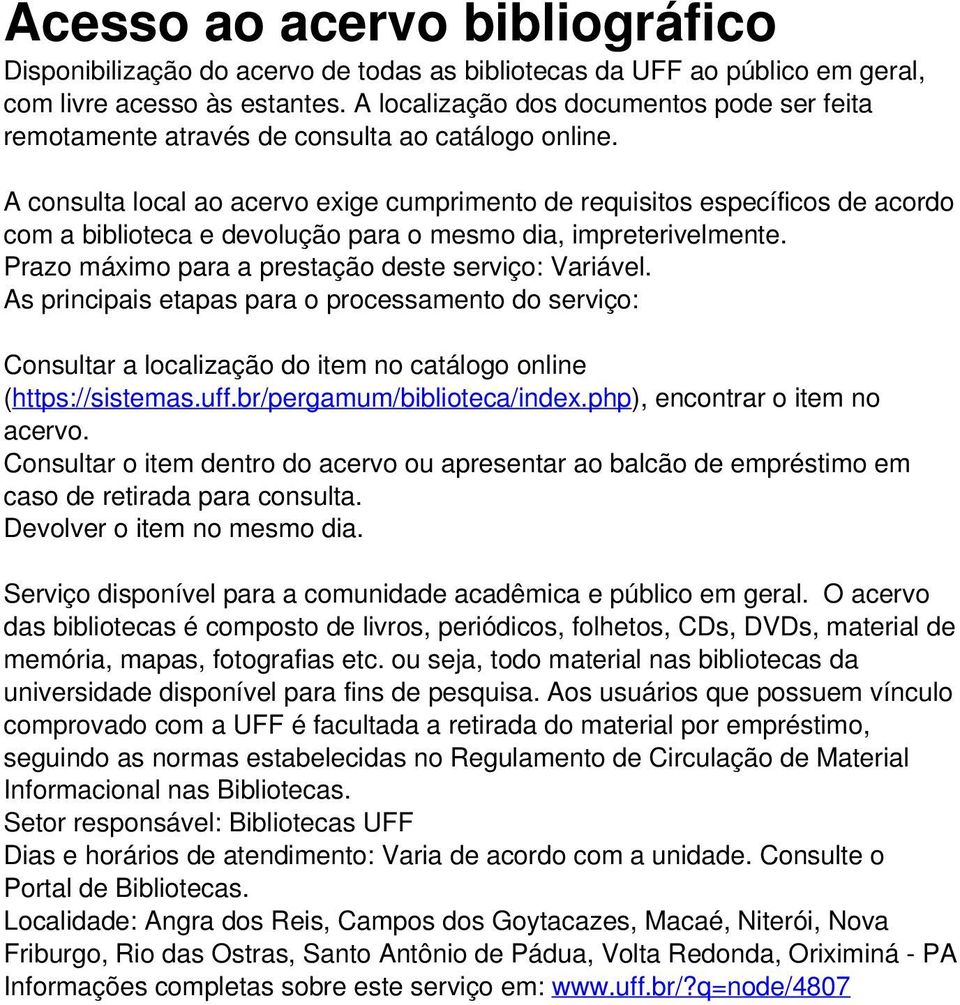 Acesso ao acervo bibliográfico
Disponibilização do acervo de todas as bibliotecas da UFF ao público em geral, com livre acesso às estantes. A localização dos documentos pode ser feita remotamente através de consulta ao catálogo online.

A consulta local ao acervo exige cumprimento de requisitos específicos de acordo com a biblioteca e devolução para o mesmo dia, impreterivelmente.
Prazo máximo para a prestação deste serviço: Variável.
As principais etapas para o processamento do serviço:

Consultar a localização do item no catálogo online (https://sistemas.uff.br/pergamum/biblioteca/index.php), encontrar o item no acervo.
Consultar o item dentro do acervo ou apresentar ao balcão de empréstimo em caso de retirada para consulta.
Devolver o item no mesmo dia.

Serviço disponível para a comunidade acadêmica e público em geral. O acervo das bibliotecas é composto de livros, periódicos, folhetos, CDs, DVDs, material de memória, mapas, fotografias etc. ou seja, todo material nas bibliotecas da universidade disponível para fins de pesquisa. Aos usuários que possuem vínculo comprovado com a UFF é facultada a retirada do material por empréstimo, seguindo as normas estabelecidas no Regulamento de Circulação de Material Informacional nas Bibliotecas.
Setor responsável: Bibliotecas UFF
Dias e horários de atendimento: Varia de acordo com a unidade. Consulte o Portal de Bibliotecas.
Localidade: Angra dos Reis, Campos dos Goytacazes, Macaé, Niterói, Nova Friburgo, Rio das Ostras, Santo Antônio de Pádua, Volta Redonda, Oriximiná - PA
Informações completas sobre este serviço em: www.uff.br/?q=node/4807